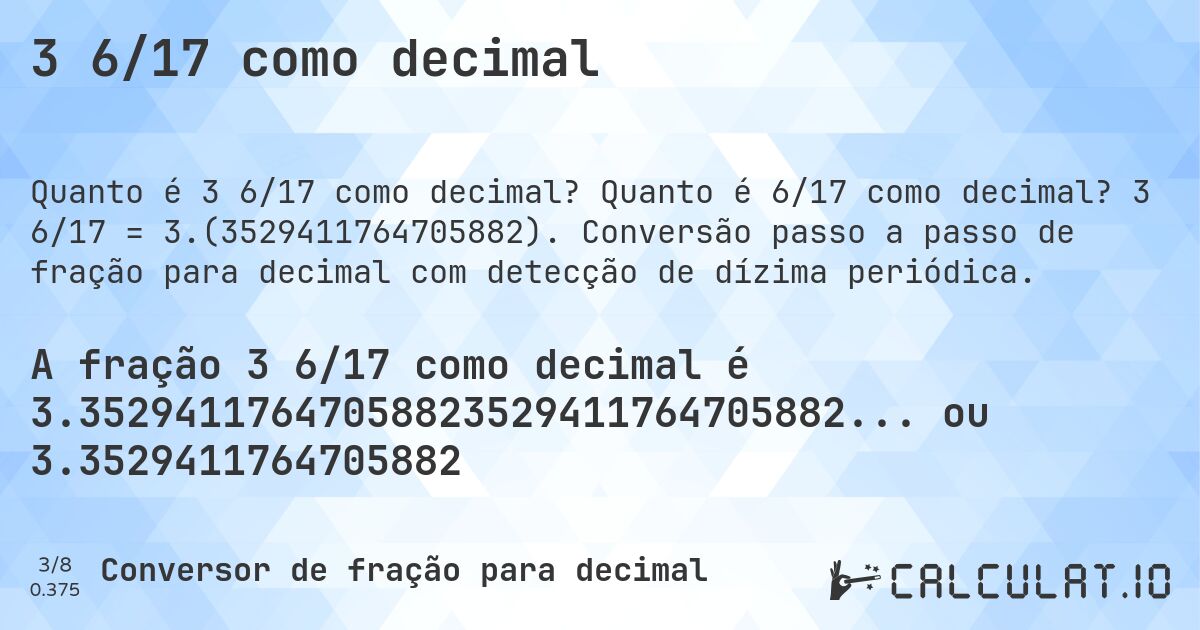 3 6/17 como decimal

Quanto é 3 6/17 como decimal? Quanto é 6/17 como decimal? 3 6/17 = 3.(3529411764705882). Conversão passo a passo de fração para decimal com detecção de dízima periódica.

A fração 3 6/17 como decimal é 3.35294117647058823529411764705882... ou 3.3529411764705882

3/8
0.375

Conversor de fração para decimal

CALCULAT.IO